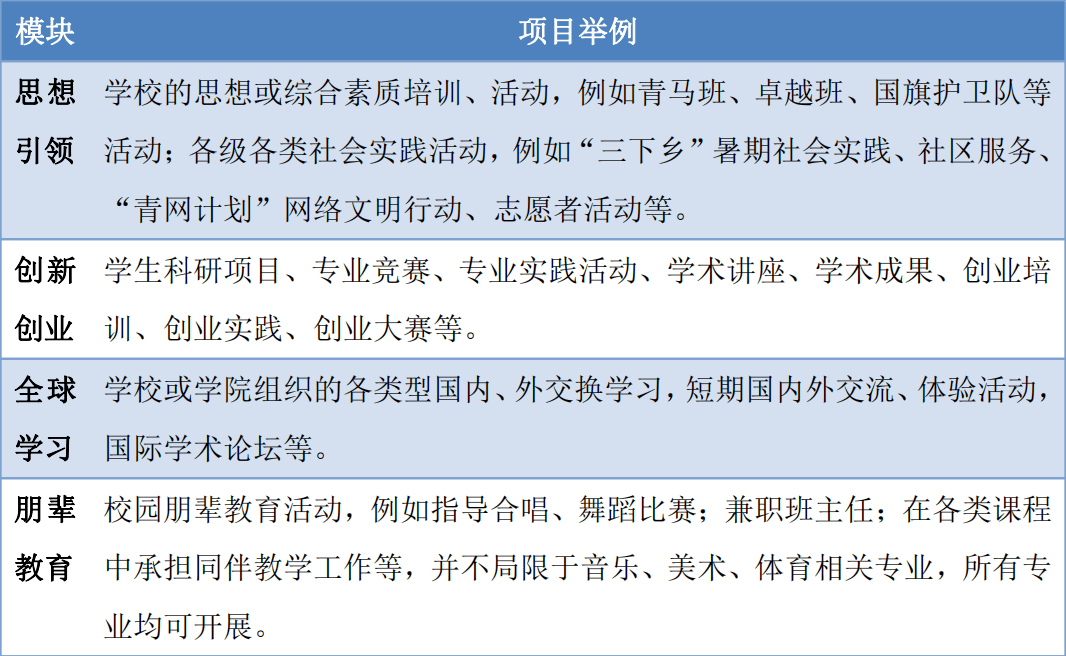 | 模块 | 项目举例 |
|---|---|
| 思想引领 | 学校的思想或综合素质培训、活动，例如青马班、卓越班、国旗护卫队等活动；各级各类社会实践活动，例如“三下乡”暑期社会实践、社区服务、“青网计划”网络文明行动、志愿者活动等。 |
| 创新创业 | 学生科研项目、专业竞赛、专业实践活动、学术讲座、学术成果、创业培训、创业实践、创业大赛等。 |
| 全球学习 | 学校或学院组织的各类型国内、外交换学习，短期国内外交流、体验活动，国际学术论坛等。 |
| 朋辈教育 | 校园朋辈教育活动，例如指导合唱、舞蹈比赛；兼职班主任；在各类课程中承担同伴教学工作等，并不局限于音乐、美术、体育相关专业，所有专业均可开展。 |